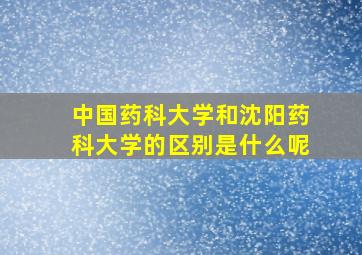 中国药科大学和沈阳药科大学的区别是什么呢